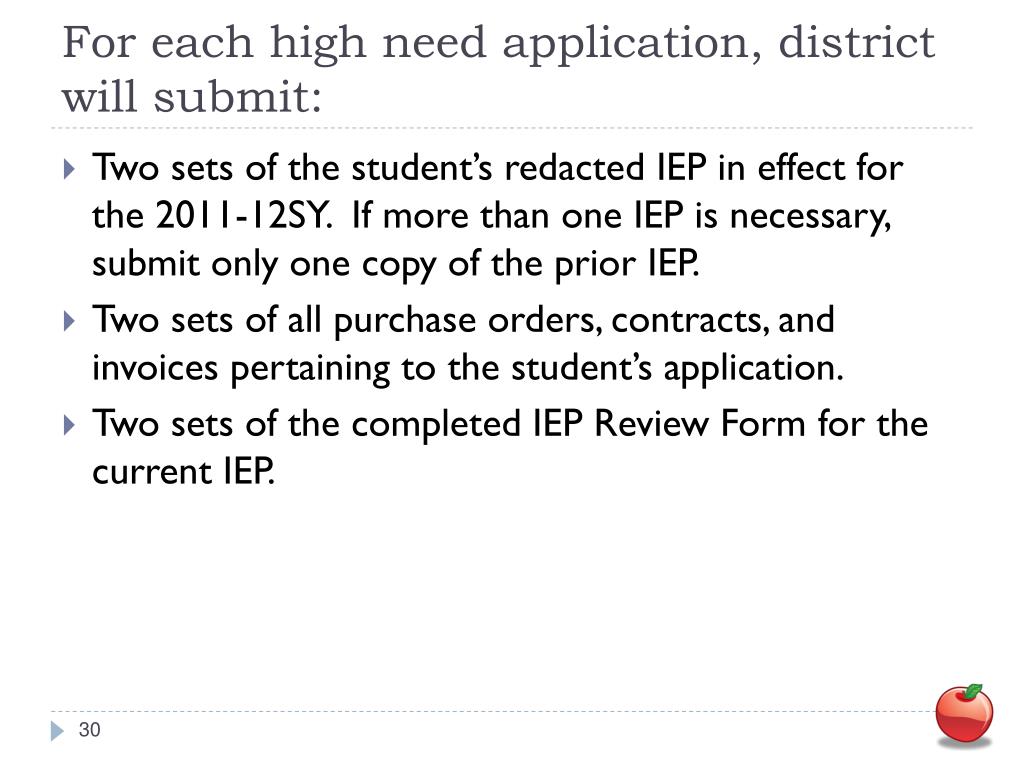 For each high need application, district will submit:

Two sets of the student’s redacted IEP in effect for the 2011-12SY. If more than one IEP is necessary, submit only one copy of the prior IEP.

Two sets of all purchase orders, contracts, and invoices pertaining to the student’s application.

Two sets of the completed IEP Review Form for the current IEP.

30